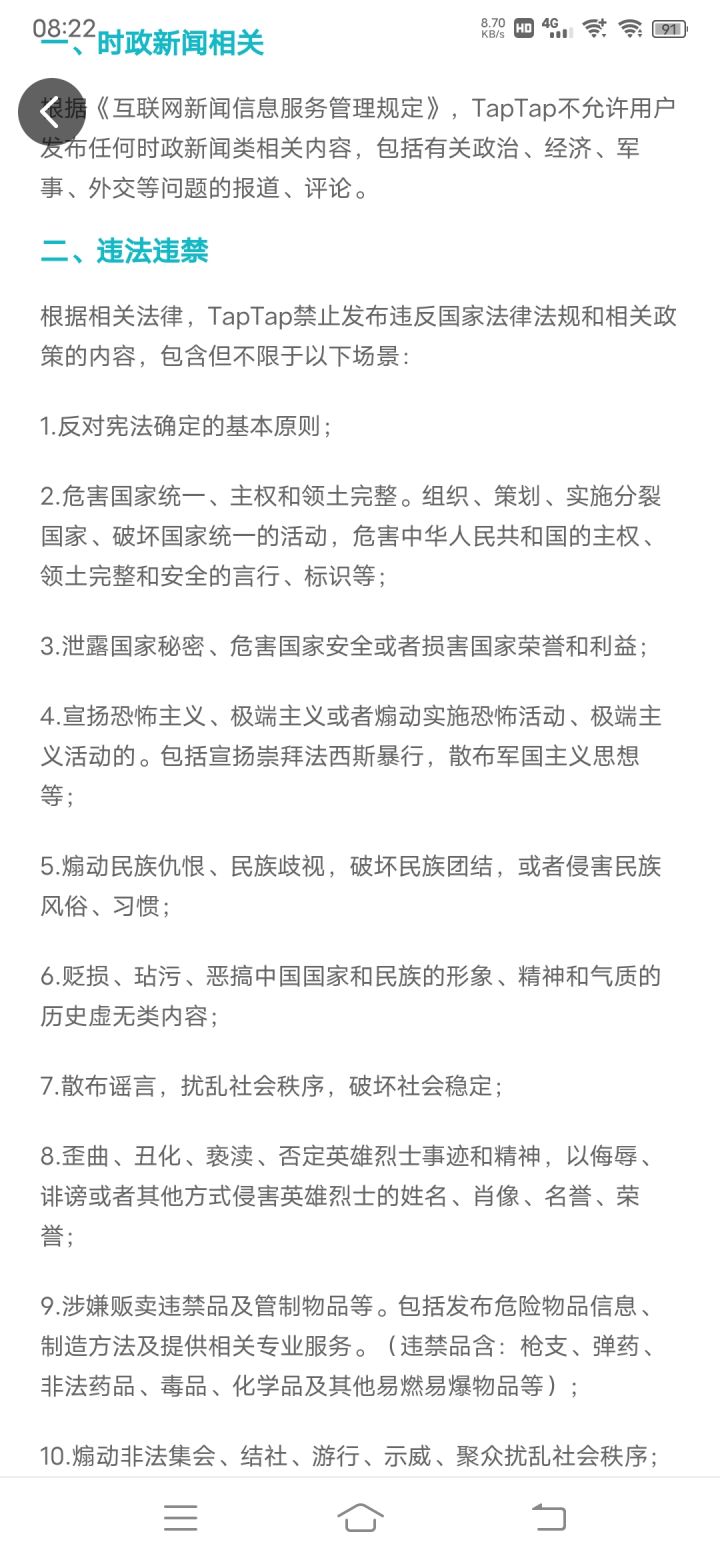 08:22

8.70 KB/s HD 4G 91

一、时政新闻相关

根据《互联网新闻信息服务管理规定》，TapTap不允许用户发布任何时政新闻类相关内容，包括有关政治、经济、军事、外交等问题的报道、评论。

二、违法违禁

根据相关法律，TapTap禁止发布违反国家法律法规和相关政策的内容，包含但不限于以下场景：

1.反对宪法确定的基本原则；

2.危害国家统一、主权和领土完整。组织、策划、实施分裂国家、破坏国家统一的活动，危害中华人民共和国的主权、领土完整和安全的言行、标识等；

3.泄露国家秘密、危害国家安全或者损害国家荣誉和利益；

4.宣扬恐怖主义、极端主义或者煽动实施恐怖活动、极端主义活动的。包括宣扬崇拜法西斯暴行，散布军国主义思想等；

5.煽动民族仇恨、民族歧视，破坏民族团结，或者侵害民族风俗、习惯；

6.贬损、玷污、恶搞中国国家和民族的形象、精神和气质的历史虚无类内容；

7.散布谣言，扰乱社会秩序，破坏社会稳定；

8.歪曲、丑化、亵渎、否定英雄烈士事迹和精神，以侮辱、诽谤或者其他方式侵害英雄烈士的姓名、肖像、名誉、荣誉；

9.涉嫌贩卖违禁品及管制物品等。包括发布危险物品信息、制造方法及提供相关专业服务。（违禁品含：枪支、弹药、非法药品、毒品、化学品及其他易燃易爆物品等）；

10.煽动非法集会、结社、游行、示威、聚众扰乱社会秩序；